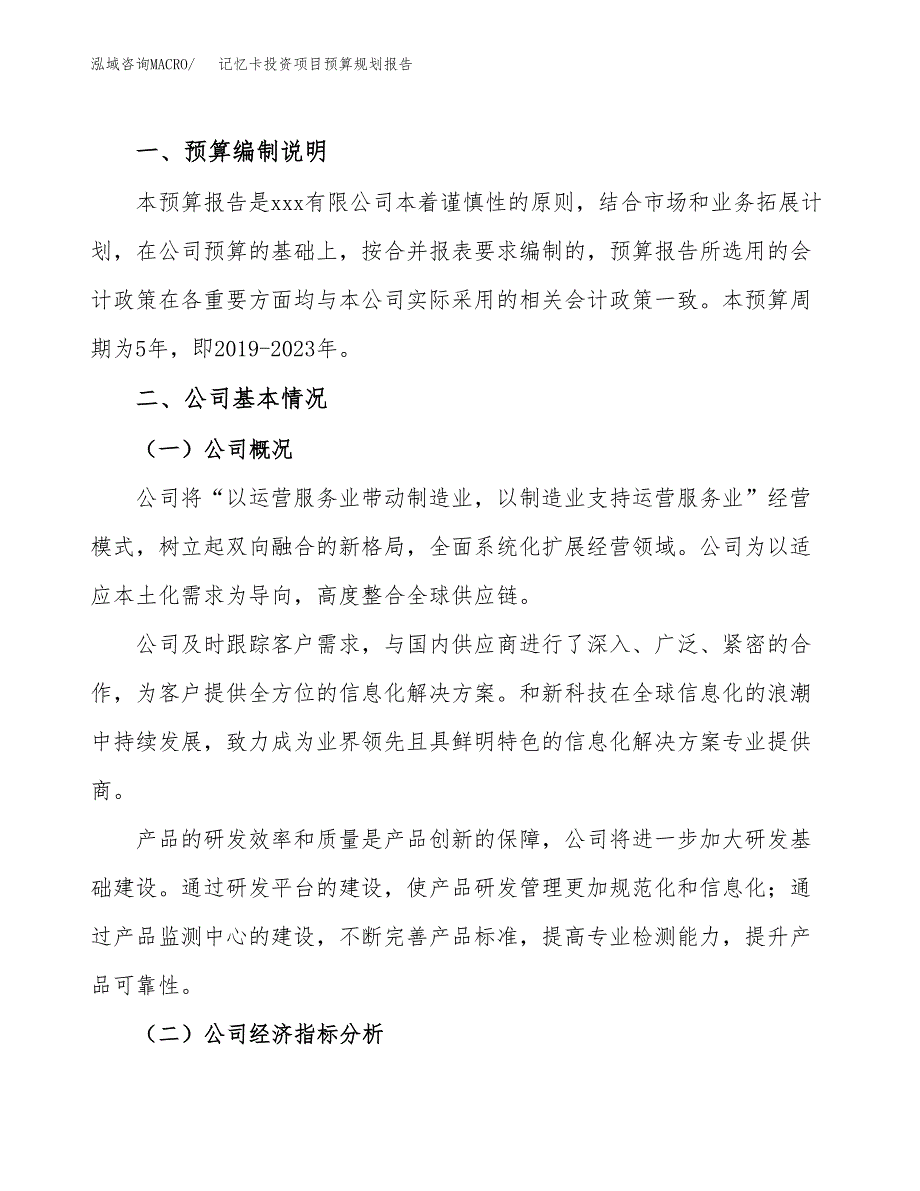 泓域咨询MACRO/　记忆卡投资项目预算规划报告

一、预算编制说明

本预算报告是xxx有限公司本着谨慎性的原则，结合市场和业务拓展计划，在公司预算的基础上，按合并报表要求编制的，预算报告所选用的会计政策在各重要方面均与本公司实际采用的相关会计政策一致。本预算周期为5年，即2019-2023年。

二、公司基本情况

（一）公司概况

公司将“以运营服务业带动制造业，以制造业支持运营服务业”经营模式，树立起双向融合的新格局，全面系统化扩展经营领域。公司为以适应本土化需求为导向，高度整合全球供应链。

公司及时跟踪客户需求，与国内供应商进行了深入、广泛、紧密的合作，为客户提供全方位的信息化解决方案。和新科技在全球信息化的浪潮中持续发展，致力成为业界领先且具鲜明特色的信息化解决方案专业提供商。

产品的研发效率和质量是产品创新的保障，公司将进一步加大研发基础建设。通过研发平台的建设，使产品研发管理更加规范化和信息化；通过产品监测中心的建设，不断完善产品标准，提高专业检测能力，提升产品可靠性。

（二）公司经济指标分析